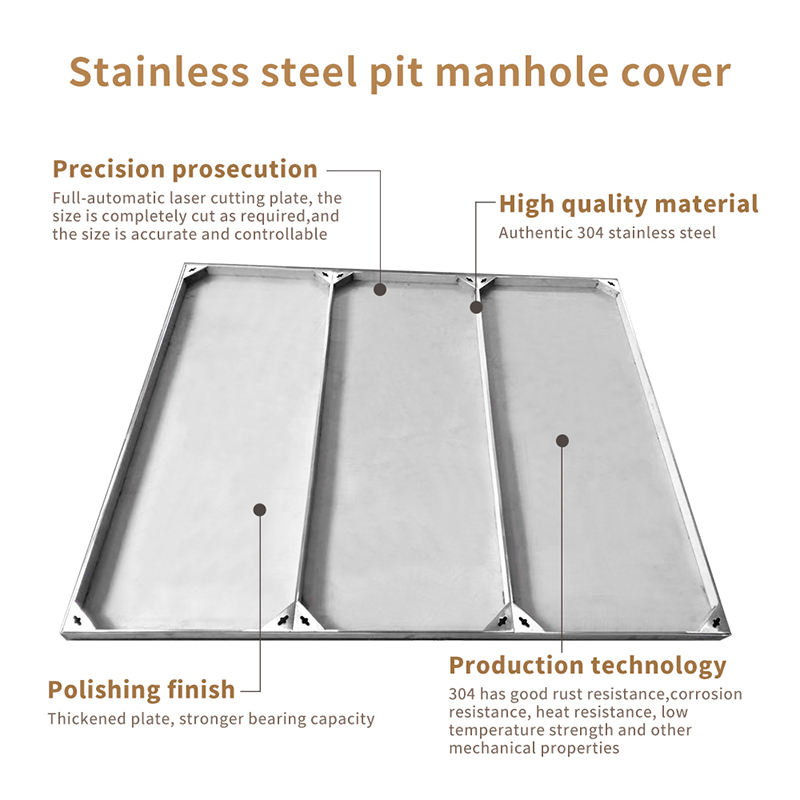 Stainless steel pit manhole cover

Precision prosecution

Full-automatic laser cutting plate, the size is completely cut as required,and the size is accurate and controllable

High quality material

Authentic 304 stainless steel

Polishing finish

Thickened plate, stronger bearing capacity

Production technology

304 has good rust resistance,corrosion resistance, heat resistance, low temperature strength and other mechanical properties